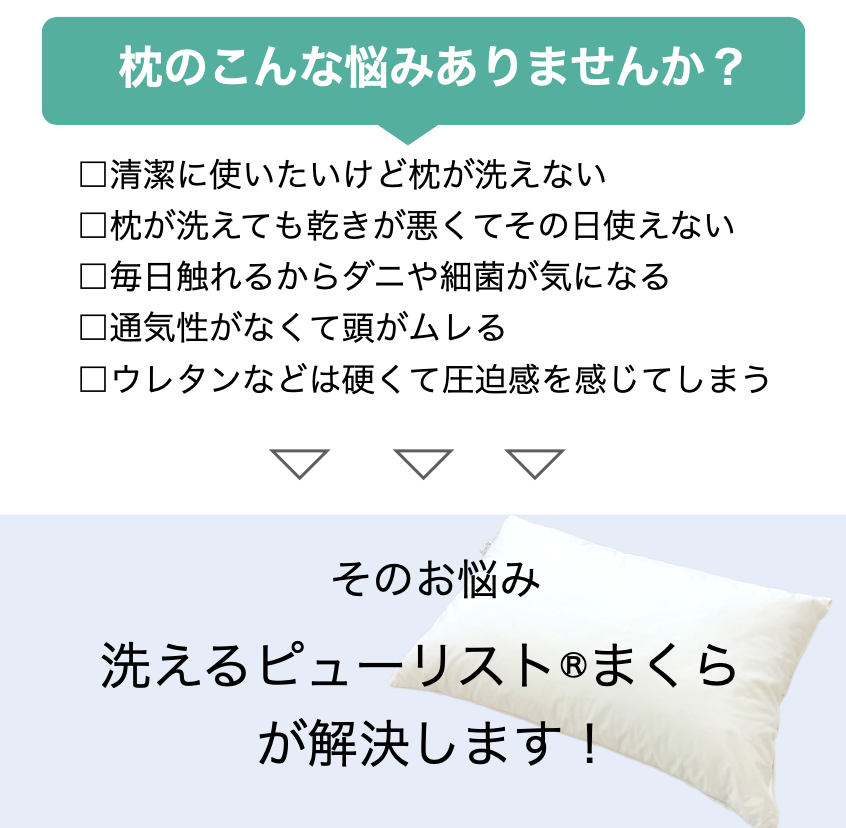 枕のこんな悩みありませんか？

□清潔に使いたいけど枕が洗えない
□枕が洗えても乾きが悪くてその日使えない
□毎日触れるからダニや細菌が気になる
□通気性がなくて頭がムレる
□ウレタンなどは硬くて圧迫感を感じてしまう

そのお悩み

洗えるピューリスト®まくら
が解決します！